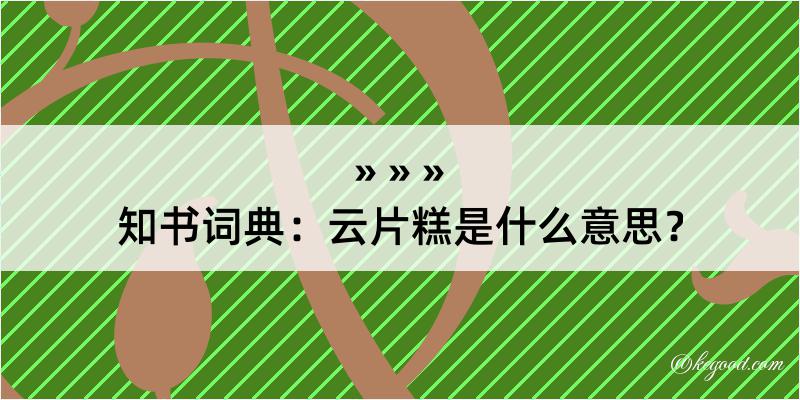 » » »
知书词典：云片糕是什么意思？
@kegood.com